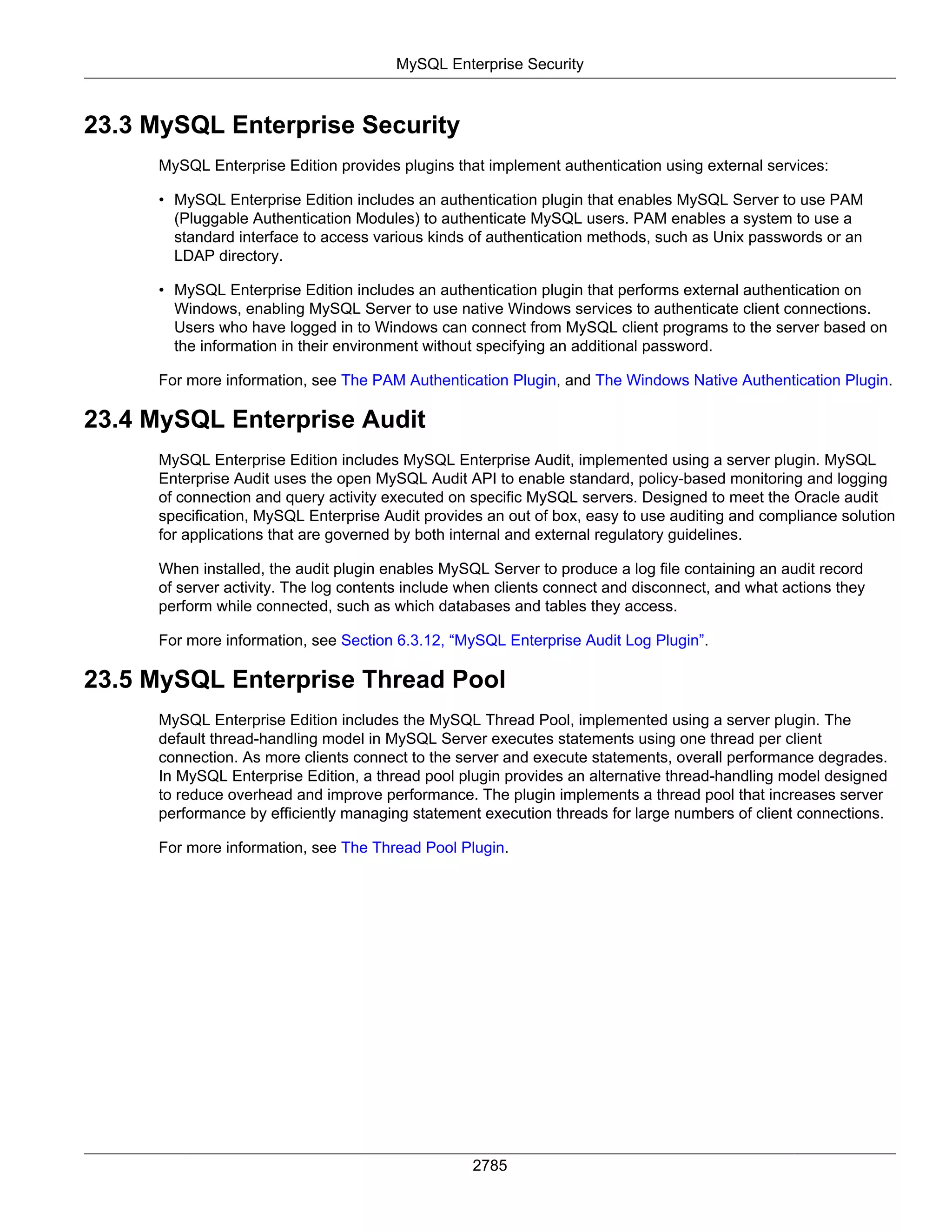 MySQL Enterprise Security

23.3 MySQL Enterprise Security

MySQL Enterprise Edition provides plugins that implement authentication using external services:

• MySQL Enterprise Edition includes an authentication plugin that enables MySQL Server to use PAM (Pluggable Authentication Modules) to authenticate MySQL users. PAM enables a system to use a standard interface to access various kinds of authentication methods, such as Unix passwords or an LDAP directory.

• MySQL Enterprise Edition includes an authentication plugin that performs external authentication on Windows, enabling MySQL Server to use native Windows services to authenticate client connections. Users who have logged in to Windows can connect from MySQL client programs to the server based on the information in their environment without specifying an additional password.

For more information, see The PAM Authentication Plugin, and The Windows Native Authentication Plugin.

23.4 MySQL Enterprise Audit

MySQL Enterprise Edition includes MySQL Enterprise Audit, implemented using a server plugin. MySQL Enterprise Audit uses the open MySQL Audit API to enable standard, policy-based monitoring and logging of connection and query activity executed on specific MySQL servers. Designed to meet the Oracle audit specification, MySQL Enterprise Audit provides an out of box, easy to use auditing and compliance solution for applications that are governed by both internal and external regulatory guidelines.

When installed, the audit plugin enables MySQL Server to produce a log file containing an audit record of server activity. The log contents include when clients connect and disconnect, and what actions they perform while connected, such as which databases and tables they access.

For more information, see Section 6.3.12, “MySQL Enterprise Audit Log Plugin”.

23.5 MySQL Enterprise Thread Pool

MySQL Enterprise Edition includes the MySQL Thread Pool, implemented using a server plugin. The default thread-handling model in MySQL Server executes statements using one thread per client connection. As more clients connect to the server and execute statements, overall performance degrades. In MySQL Enterprise Edition, a thread pool plugin provides an alternative thread-handling model designed to reduce overhead and improve performance. The plugin implements a thread pool that increases server performance by efficiently managing statement execution threads for large numbers of client connections.

For more information, see The Thread Pool Plugin.

2785